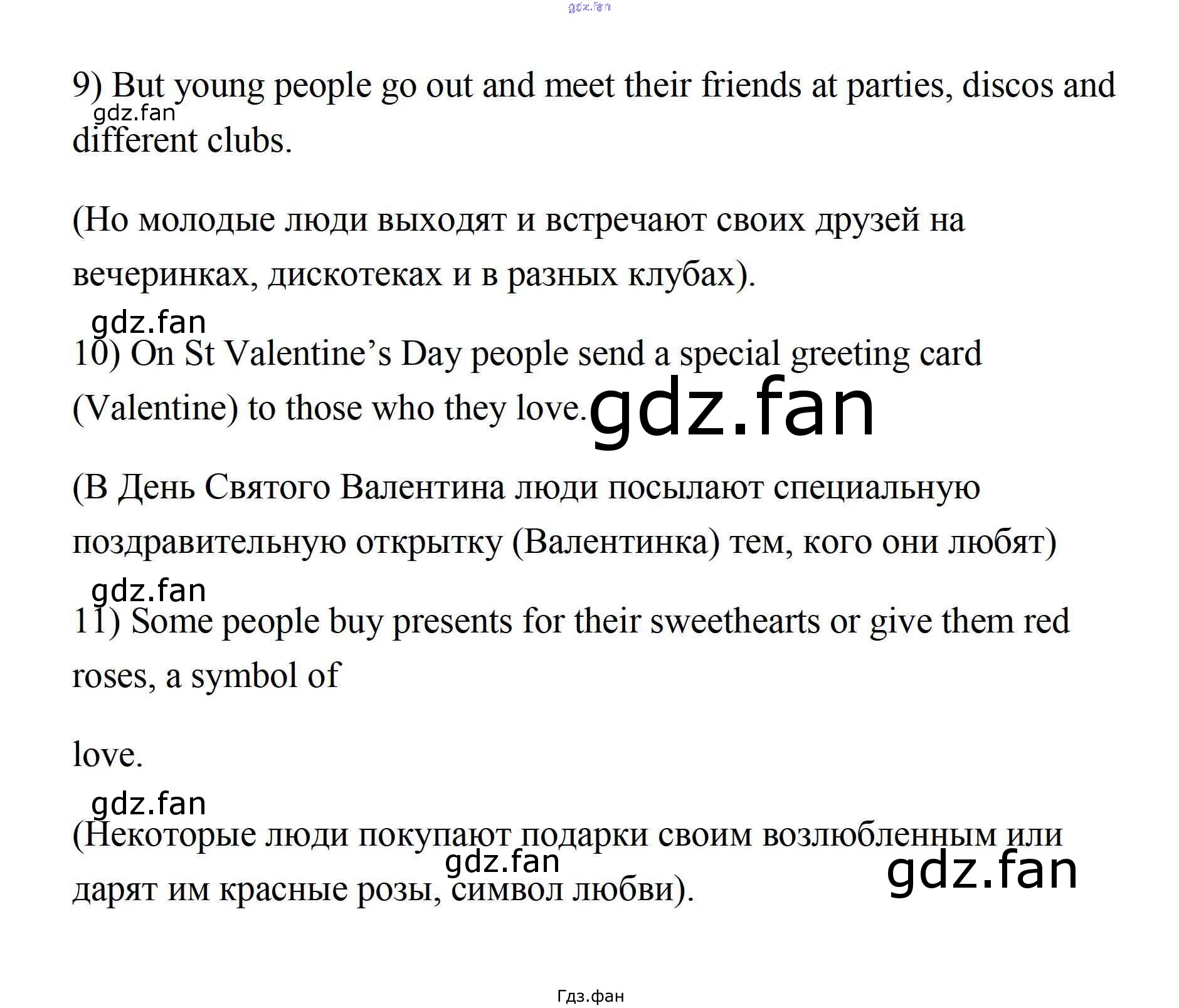 9) But young people go out and meet their friends at parties, discos and different clubs.

(Но молодые люди выходят и встречают своих друзей на вечеринках, дискотеках и в разных клубах).

10) On St Valentine's Day people send a special greeting card (Valentine) to those who they love.

(В День Святого Валентина люди посылают специальную поздравительную открытку (Валентинка) тем, кого они любят)

11) Some people buy presents for their sweethearts or give them red roses, a symbol of

love.

(Некоторые люди покупают подарки своим возлюбленным или дарят им красные розы, символ любви).

Гдз.фан

gdz.fan